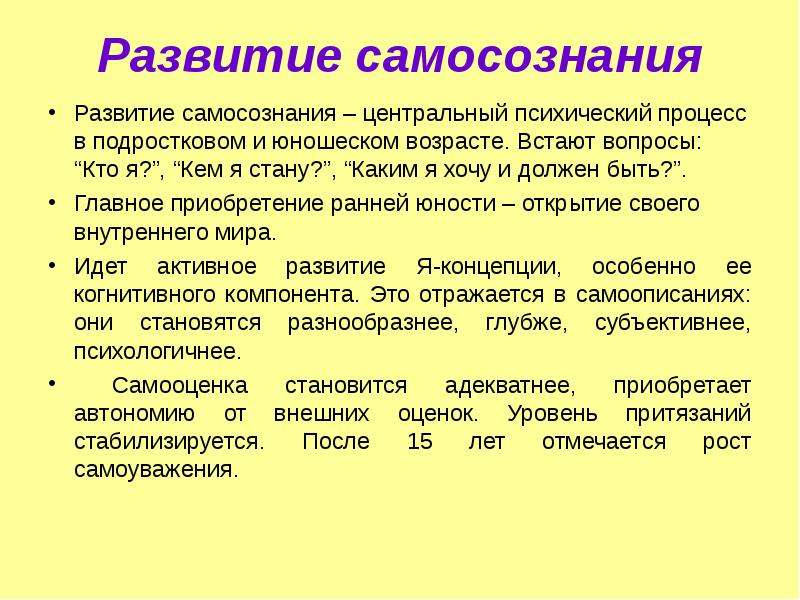 Развитие самосознания

• Развитие самосознания – центральный психический процесс в подростковом и юношеском возрасте. Встают вопросы: “Кто я?”, “Кем я стану?”, “Каким я хочу и должен быть?”.

• Главное приобретение ранней юности – открытие своего внутреннего мира.

• Идет активное развитие Я-концепции, особенно ее когнитивного компонента. Это отражается в самоописаниях: они становятся разнообразнее, глубже, субъективнее, психологичнее.

• Самооценка становится адекватнее, приобретает автономию от внешних оценок. Уровень притязаний стабилизируется. После 15 лет отмечается рост самоуважения.